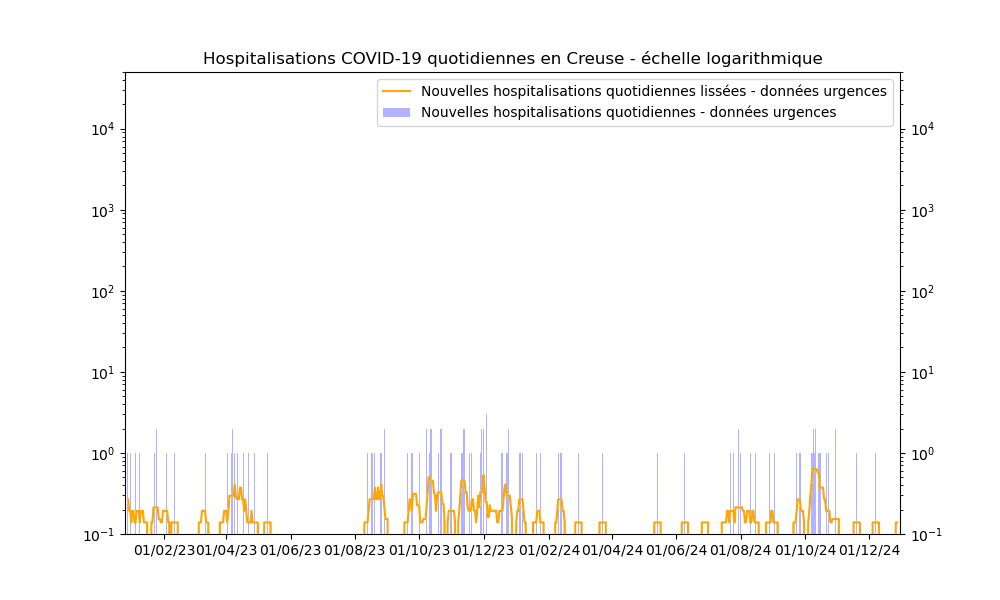 Hospitalisations COVID-19 quotidiennes en Creuse - échelle logarithmique

Nouvelles hospitalisations quotidiennes lissées - données urgences
Nouvelles hospitalisations quotidiennes - données urgences

$10^4$
$10^3$
$10^2$
$10^1$
$10^0$
$10^{-1}$

$10^4$
$10^3$
$10^2$
$10^1$
$10^0$
$10^{-1}$

01/02/23 01/04/23 01/06/23 01/08/23 01/10/23 01/12/23 01/02/24 01/04/24 01/06/24 01/08/24 01/10/24 01/12/24